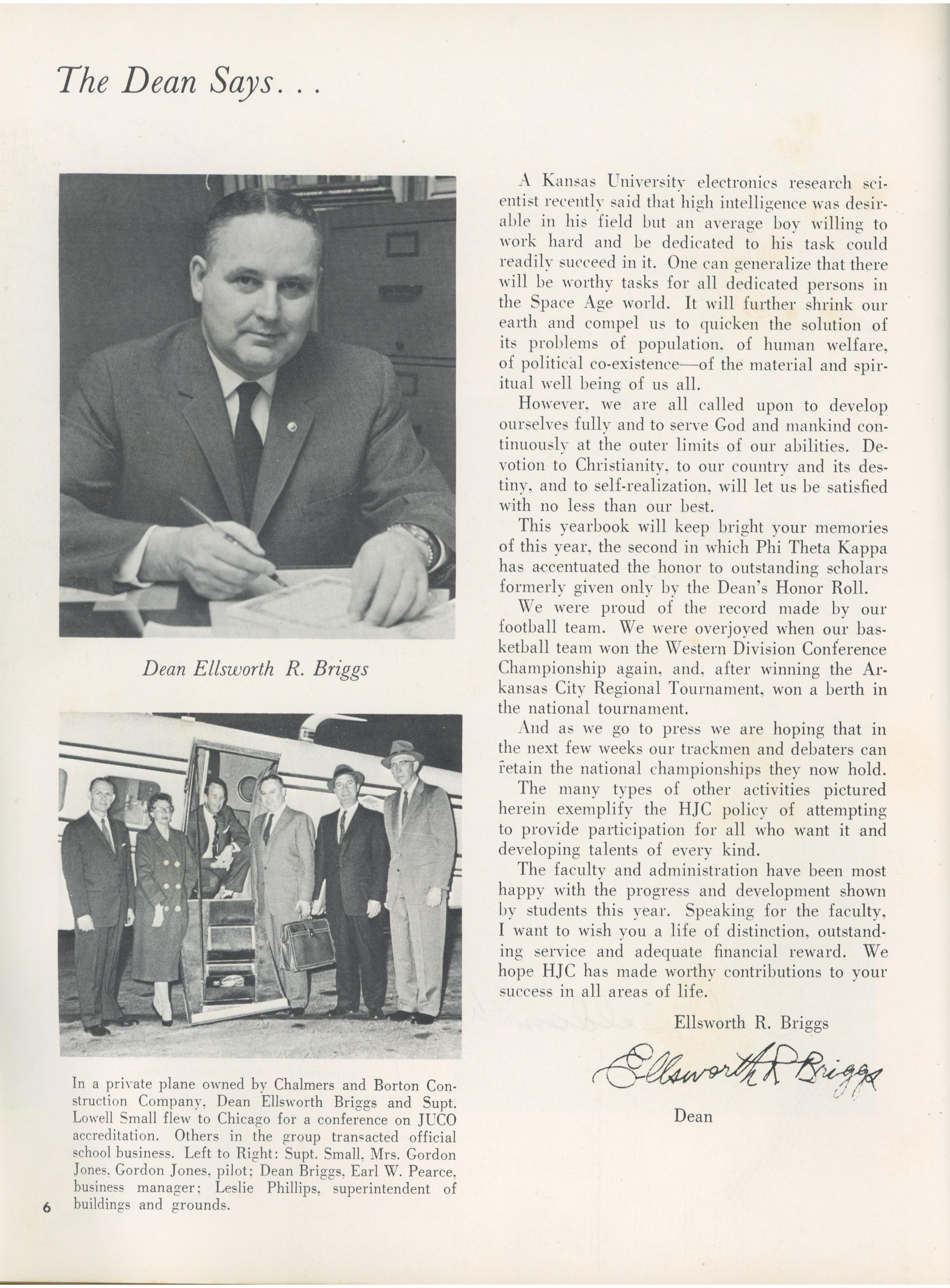 The Dean Says. . .

Dean Ellsworth R. Briggs

In a private plane owned by Chalmers and Borton Construction Company, Dean Ellsworth Briggs and Supt. Lowell Small flew to Chicago for a conference on JUCO accreditation. Others in the group transacted official school business. Left to Right: Supt. Small, Mrs. Gordon Jones, Gordon Jones, pilot; Dean Briggs, Earl W. Pearce, business manager; Leslie Phillips, superintendent of buildings and grounds.

6

A Kansas University electronics research scientist recently said that high intelligence was desirable in his field but an average boy willing to work hard and be dedicated to his task could readily succeed in it. One can generalize that there will be worthy tasks for all dedicated persons in the Space Age world. It will further shrink our earth and compel us to quicken the solution of its problems of population, of human welfare, of political co-existence—of the material and spiritual well being of us all.

However, we are all called upon to develop ourselves fully and to serve God and mankind continuously at the outer limits of our abilities. Devotion to Christianity, to our country and its destiny, and to self-realization, will let us be satisfied with no less than our best.

This yearbook will keep bright your memories of this year, the second in which Phi Theta Kappa has accentuated the honor to outstanding scholars formerly given only by the Dean's Honor Roll.

We were proud of the record made by our football team. We were overjoyed when our basketball team won the Western Division Conference Championship again, and, after winning the Arkansas City Regional Tournament, won a berth in the national tournament.

And as we go to press we are hoping that in the next few weeks our trackmen and debaters can retain the national championships they now hold.

The many types of other activities pictured herein exemplify the HJC policy of attempting to provide participation for all who want it and developing talents of every kind.

The faculty and administration have been most happy with the progress and development shown by students this year. Speaking for the faculty, I want to wish you a life of distinction, outstanding service and adequate financial reward. We hope HJC has made worthy contributions to your success in all areas of life.

Ellsworth R. Briggs

Ellsworth R Briggs

Dean